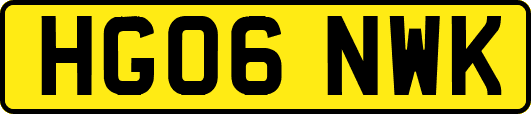 HG06 NWK